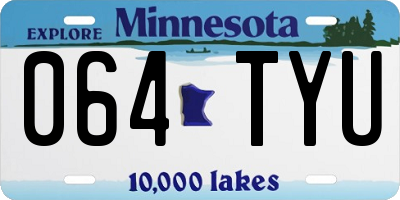 EXPLORE Minnesota

064 TYU

10,000 lakes